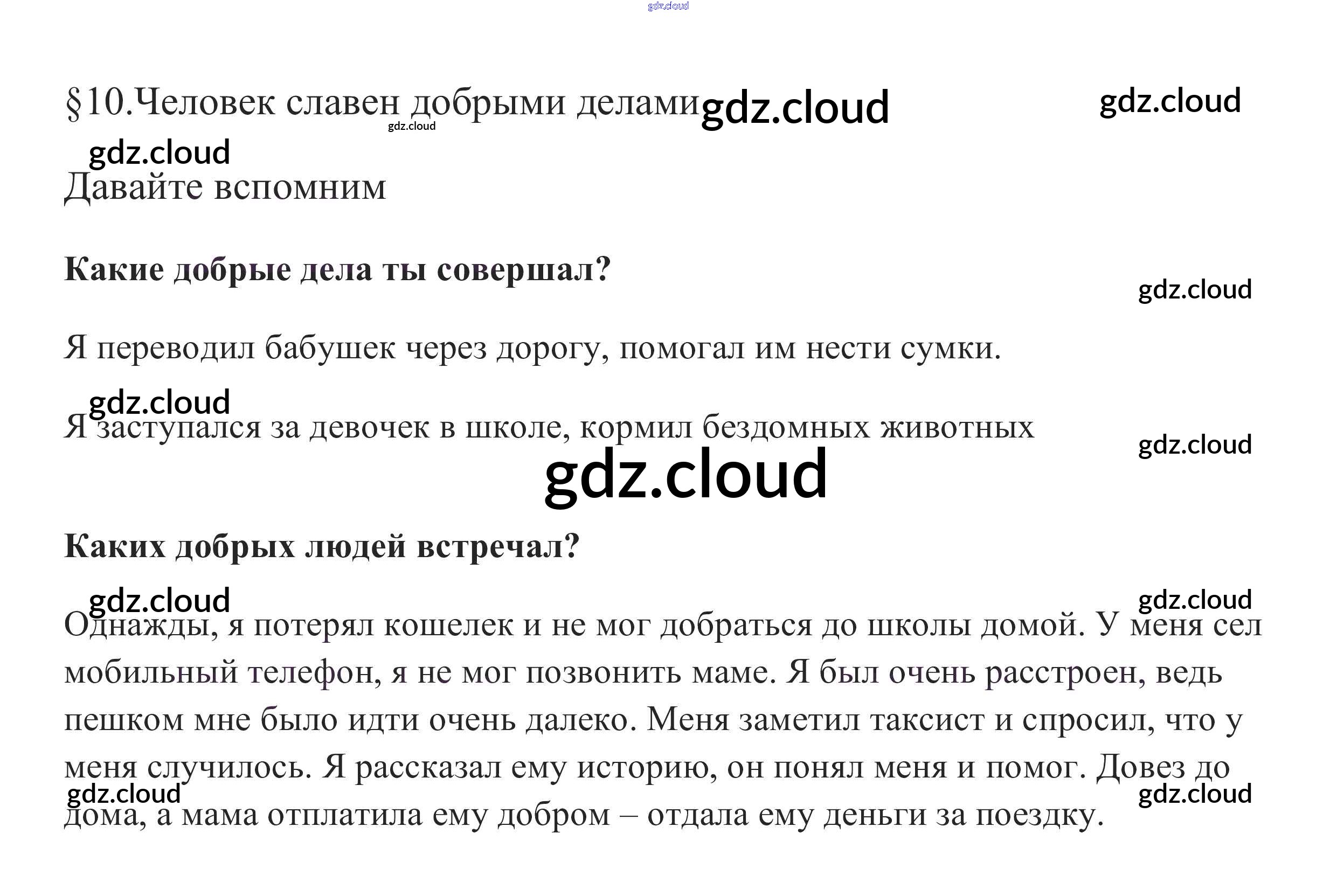 gdz.cloud

§10.Человек славен добрыми делами gdz.cloud gdz.cloud

gdz.cloud

gdz.cloud

Давайте вспомним

**Какие добрые дела ты совершал?**

gdz.cloud

Я переводил бабушек через дорогу, помогал им нести сумки.

gdz.cloud

Я заступался за девочек в школе, кормил бездомных животных

gdz.cloud

gdz.cloud

**Каких добрых людей встречал?**

gdz.cloud gdz.cloud

Однажды, я потерял кошелек и не мог добраться до школы домой. У меня сел мобильный телефон, я не мог позвонить маме. Я был очень расстроен, ведь пешком мне было идти очень далеко. Меня заметил таксист и спросил, что у меня случилось. Я рассказал ему историю, он понял меня и помог. Довез до дома, а мама отплатила ему добром – отдала ему деньги за поездку.

gdz.cloud gdz.cloud